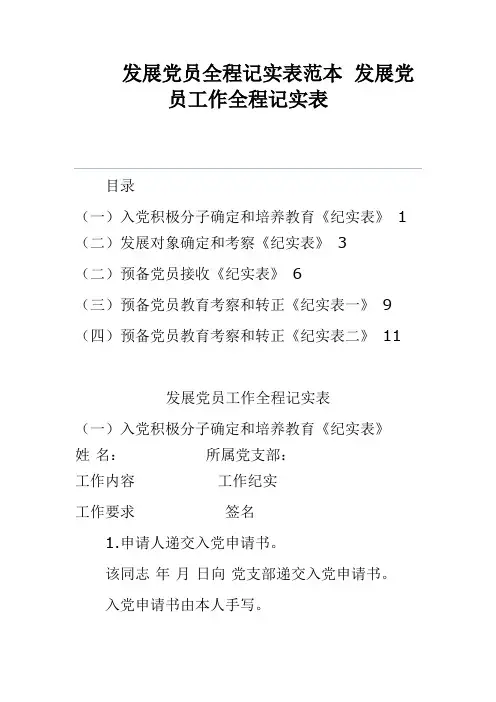 发展党员全程记实表范本 发展党员工作全程记实表

目录

（一）入党积极分子确定和培养教育《纪实表》 1

（二）发展对象确定和考察《纪实表》 3

（二）预备党员接收《纪实表》 6

（三）预备党员教育考察和转正《纪实表一》 9

（四）预备党员教育考察和转正《纪实表二》 11

发展党员工作全程记实表

（一）入党积极分子确定和培养教育《纪实表》

姓 名： 所属党支部：

工作内容 工作纪实

工作要求 签名

1.申请人递交入党申请书。

该同志 年 月 日向 党支部递交入党申请书。

入党申请书由本人手写。